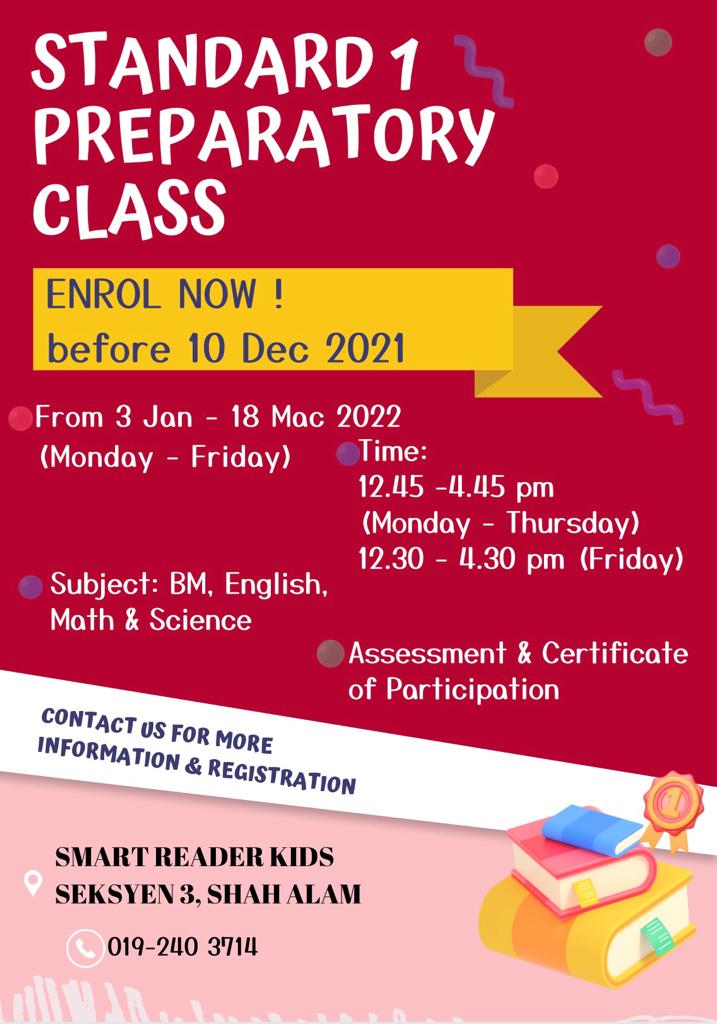 STANDARD 1
PREPARATORY
CLASS

ENROL NOW !
before 10 Dec 2021

From 3 Jan - 18 Mac 2022
(Monday - Friday)

Time:
12.45 -4.45 pm
(Monday - Thursday)
12.30 - 4.30 pm (Friday)

Subject: BM, English, Math & Science

Assessment & Certificate of Participation

CONTACT US FOR MORE
INFORMATION & REGISTRATION

SMART READER KIDS
SEKSYEN 3, SHAH ALAM

019-240 3714